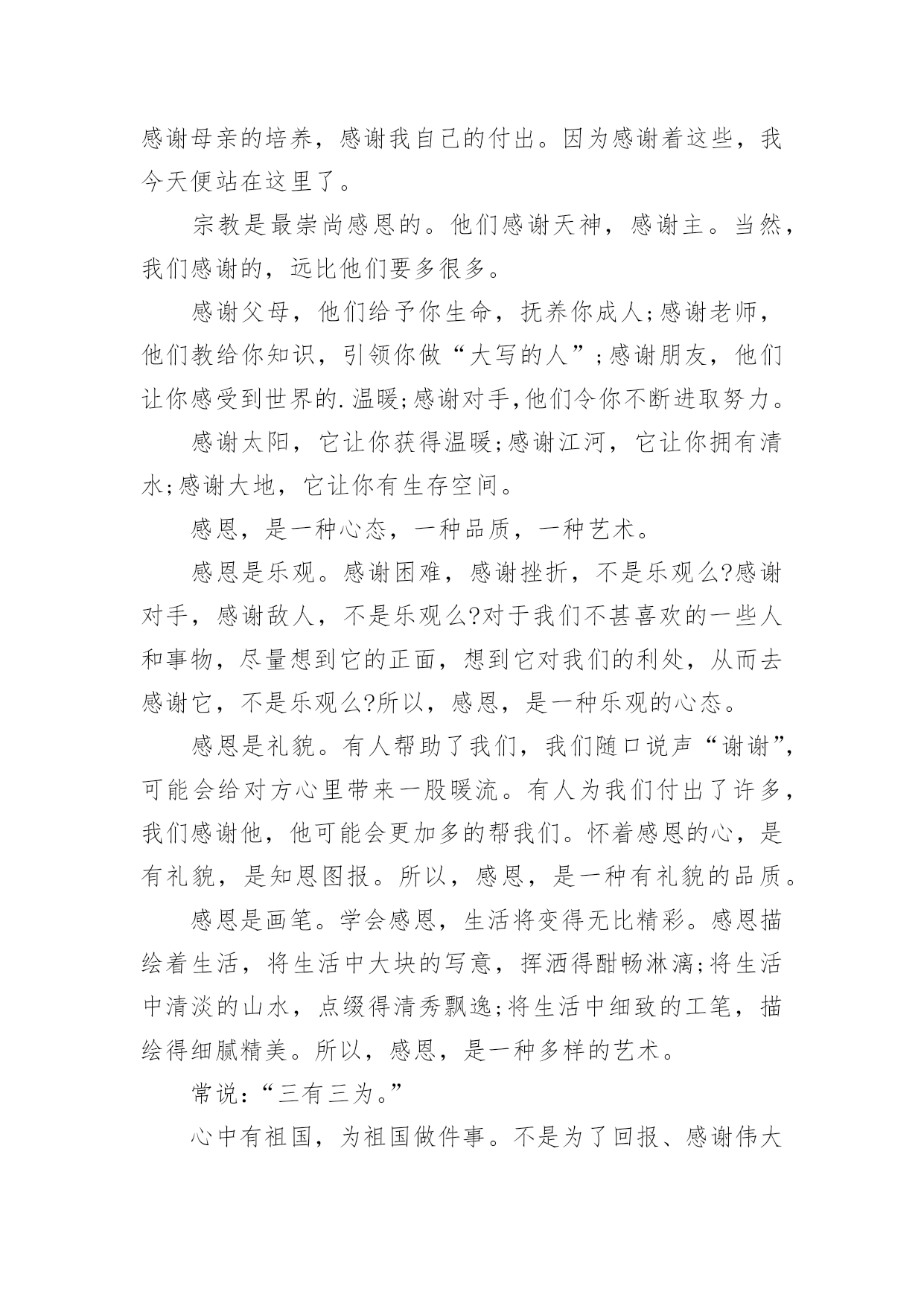 感谢母亲的培养，感谢我自己的付出。因为感谢着这些，我今天便站在这里了。

宗教是最崇尚感恩的。他们感谢天神，感谢主。当然，我们感谢的，远比他们要多很多。

感谢父母，他们给予你生命，抚养你成人;感谢老师，他们教给你知识，引领你做“大写的人”;感谢朋友，他们让你感受到世界的.温暖;感谢对手,他们令你不断进取努力。

感谢太阳，它让你获得温暖;感谢江河，它让你拥有清水;感谢大地，它让你有生存空间。

感恩，是一种心态，一种品质，一种艺术。

感恩是乐观。感谢困难，感谢挫折，不是乐观么?感谢对手，感谢敌人，不是乐观么?对于我们不甚喜欢的一些人和事物，尽量想到它的正面，想到它对我们的利处，从而去感谢它，不是乐观么?所以，感恩，是一种乐观的心态。

感恩是礼貌。有人帮助了我们，我们随口说声“谢谢”，可能会给对方心里带来一股暖流。有人为我们付出了许多，我们感谢他，他可能会更加多的帮我们。怀着感恩的心，是有礼貌，是知恩图报。所以，感恩，是一种有礼貌的品质。

感恩是画笔。学会感恩，生活将变得无比精彩。感恩描绘着生活，将生活中大块的写意，挥洒得酣畅淋漓;将生活中清淡的山水，点缀得清秀飘逸;将生活中细致的工笔，描绘得细腻精美。所以，感恩，是一种多样的艺术。

常说:“三有三为。”

心中有祖国，为祖国做件事。不是为了回报、感谢伟大